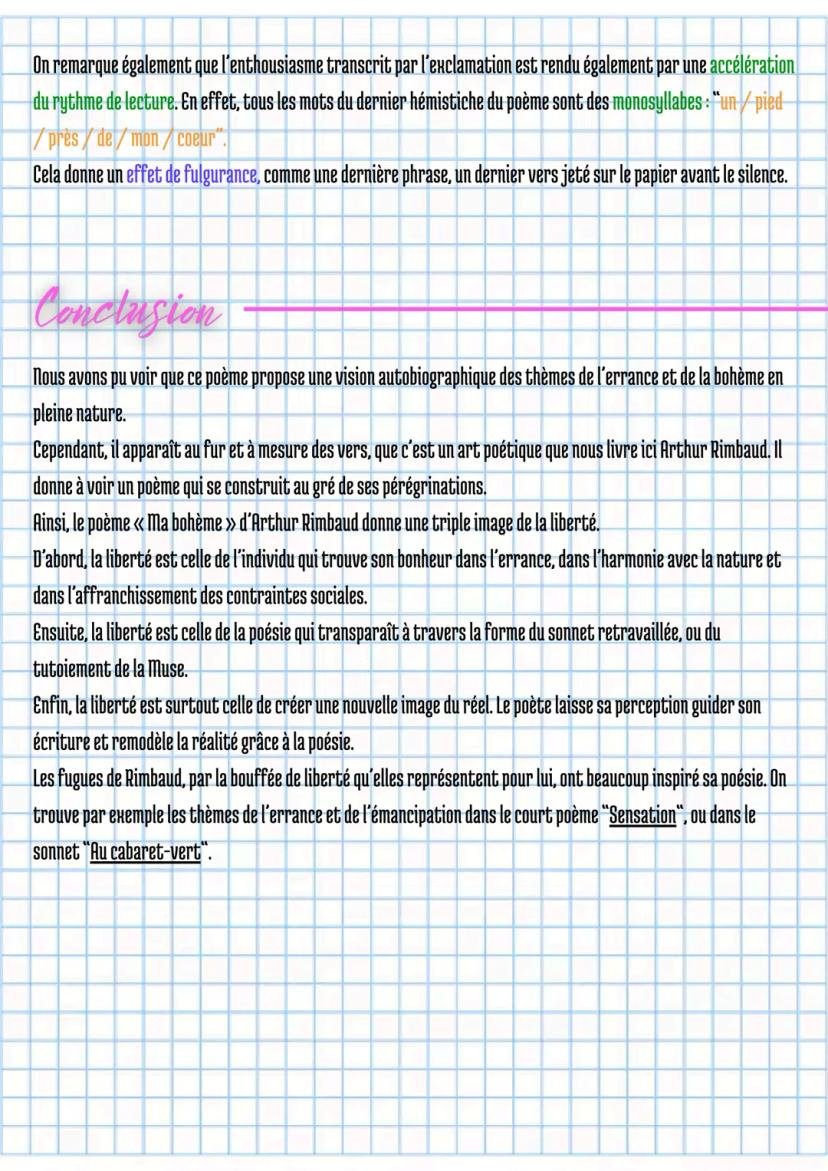 On remarque également que l'enthousiasme transcrit par l'exclamation est rendu également par une accélération du rythme de lecture. En effet, tous les mots du dernier hémistiche du poème sont des monosyllabes : "un / pied / près / de / mon / coeur".
Cela donne un effet de fulgurance, comme une dernière phrase, un dernier vers jeté sur le papier avant le silence.

Conclusion

Nous avons pu voir que ce poème propose une vision autobiographique des thèmes de l'errance et de la bohème en pleine nature.
Cependant, il apparaît au fur et à mesure des vers, que c'est un art poétique que nous livre ici Arthur Rimbaud. Il donne à voir un poème qui se construit au gré de ses pérégrinations.
Ainsi, le poème « Ma bohème » d'Arthur Rimbaud donne une triple image de la liberté.
D'abord, la liberté est celle de l'individu qui trouve son bonheur dans l'errance, dans l'harmonie avec la nature et dans l'affranchissement des contraintes sociales.
Ensuite, la liberté est celle de la poésie qui transparaît à travers la forme du sonnet retravaillée, ou du tutoiement de la Muse.
Enfin, la liberté est surtout celle de créer une nouvelle image du réel. Le poète laisse sa perception guider son écriture et remodèle la réalité grâce à la poésie.
Les fugues de Rimbaud, par la bouffée de liberté qu'elles représentent pour lui, ont beaucoup inspiré sa poésie. On trouve par exemple les thèmes de l'errance et de l'émancipation dans le court poème "Sensation", ou dans le sonnet "Au cabaret-vert".